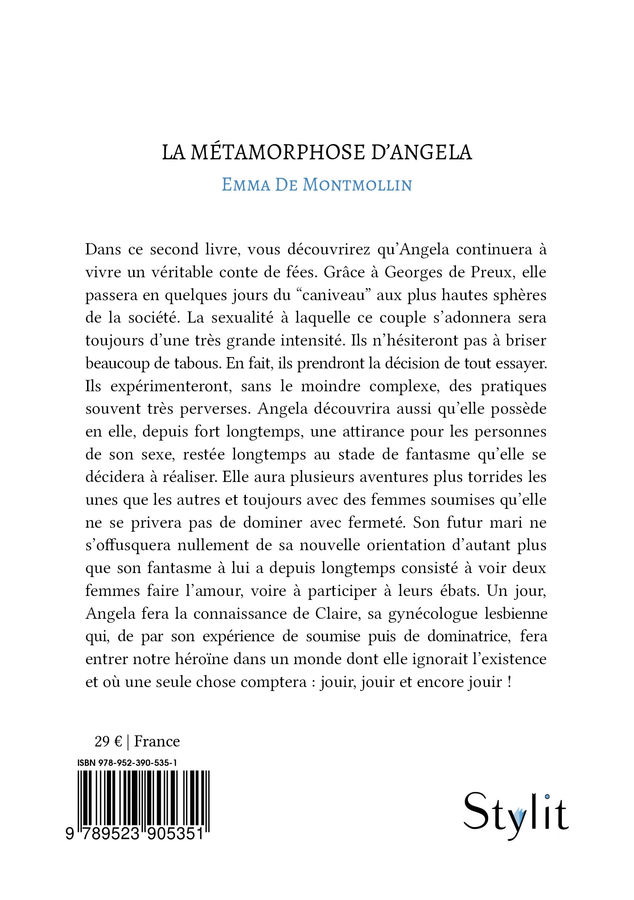 LA MÉTAMORPHOSE D'ANGELA

EMMA DE MONTMOLLIN

Dans ce second livre, vous découvrirez qu'Angela continuera à vivre un véritable conte de fées. Grâce à Georges de Preux, elle passera en quelques jours du "caniveau" aux plus hautes sphères de la société. La sexualité à laquelle ce couple s'adonnera sera toujours d'une très grande intensité. Ils n'hésiteront pas à briser beaucoup de tabous. En fait, ils prendront la décision de tout essayer. Ils expérimenteront, sans le moindre complexe, des pratiques souvent très perverses. Angela découvrira aussi qu'elle possède en elle, depuis fort longtemps, une attirance pour les personnes de son sexe, restée longtemps au stade de fantasme qu'elle se décidera à réaliser. Elle aura plusieurs aventures plus torrides les unes que les autres et toujours avec des femmes soumises qu'elle ne se privera pas de dominer avec fermeté. Son futur mari ne s'offusquera nullement de sa nouvelle orientation d'autant plus que son fantasme à lui a depuis longtemps consisté à voir deux femmes faire l'amour, voire à participer à leurs ébats. Un jour, Angela fera la connaissance de Claire, sa gynécologue lesbienne qui, de par son expérience de soumise puis de dominatrice, fera entrer notre héroïne dans un monde dont elle ignorait l'existence et où une seule chose comptera : jouir, jouir et encore jouir !

29 € | France

ISBN 978-952-390-535-1

9 789523 905351

Stylit